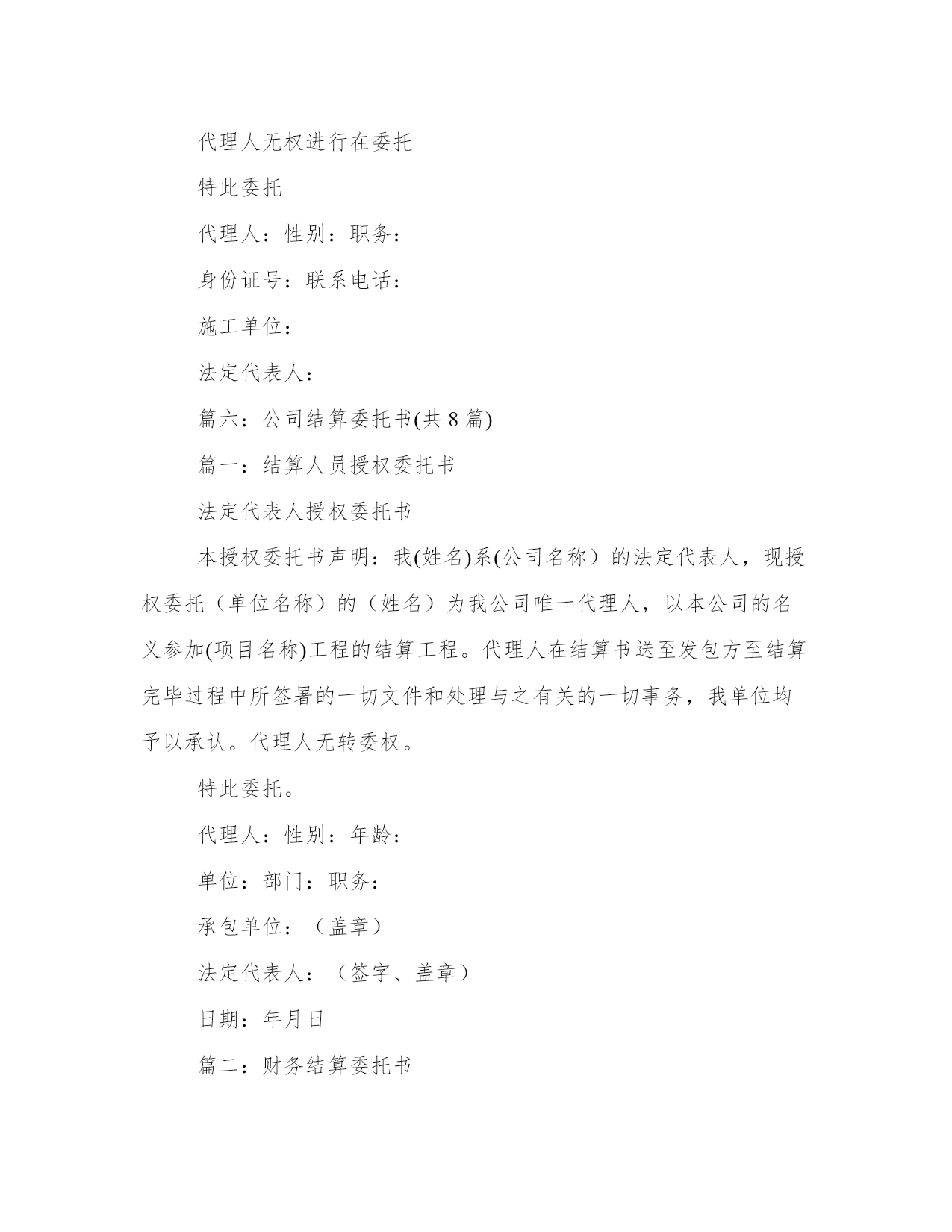 代理人无权进行在委托

特此委托

代理人：性别：职务：

身份证号：联系电话：

施工单位：

法定代表人：

篇六：公司结算委托书(共 8 篇)

篇一：结算人员授权委托书

法定代表人授权委托书

本授权委托书声明：我(姓名)系(公司名称）的法定代表人，现授权委托（单位名称）的（姓名）为我公司唯一代理人，以本公司的名义参加(项目名称)工程的结算工程。代理人在结算书送至发包方至结算完毕过程中所签署的一切文件和处理与之有关的一切事务，我单位均予以承认。代理人无转委权。

特此委托。

代理人：性别：年龄：

单位：部门：职务：

承包单位：（盖章）

法定代表人：（签字、盖章）

日期：年月日

篇二：财务结算委托书